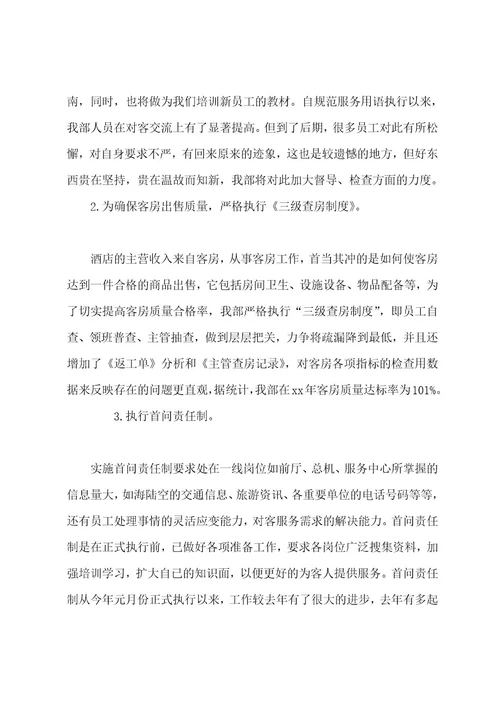 南，同时，也将做为我们培训新员工的教材。自规范服务用语执行以来，我部人员在对客交流上有了显著提高。但到了后期，很多员工对此有所松懈，对自身要求不严，有回来原来的迹象，这也是较遗憾的地方，但好东西贵在坚持，贵在温故而知新，我部将对此加大督导、检查方面的力度。

2.为确保客房出售质量，严格执行《三级查房制度》。

酒店的主营收入来自客房，从事客房工作，首当其冲的是如何使客房达到一件合格的商品出售，它包括房间卫生、设施设备、物品配备等，为了切实提高客房质量合格率，我部严格执行“三级查房制度”，即员工自查、领班普查、主管抽查，做到层层把关，力争将疏漏降到最低，并且还增加了《返工单》分析和《主管查房记录》，对客房各项指标的检查用数据来反映存在的问题更直观，据统计，我部在xx年客房质量达标率为101%。

3.执行首问责任制。

实施首问责任制要求处在一线岗位如前厅、总机、服务中心所掌握的信息量大，如海陆空的交通信息、旅游资讯、各重要单位的电话号码等等，还有员工处理事情的灵活应变能力，对客服务需求的解决能力。首问责任制是在正式执行前，已做好各项准备工作，要求各岗位广泛搜集资料，加强培训学习，扩大自己的知识面，以便更好的为客人提供服务。首问责任制从今年元月份正式执行以来，工作较去年有了很大的进步，去年有多起